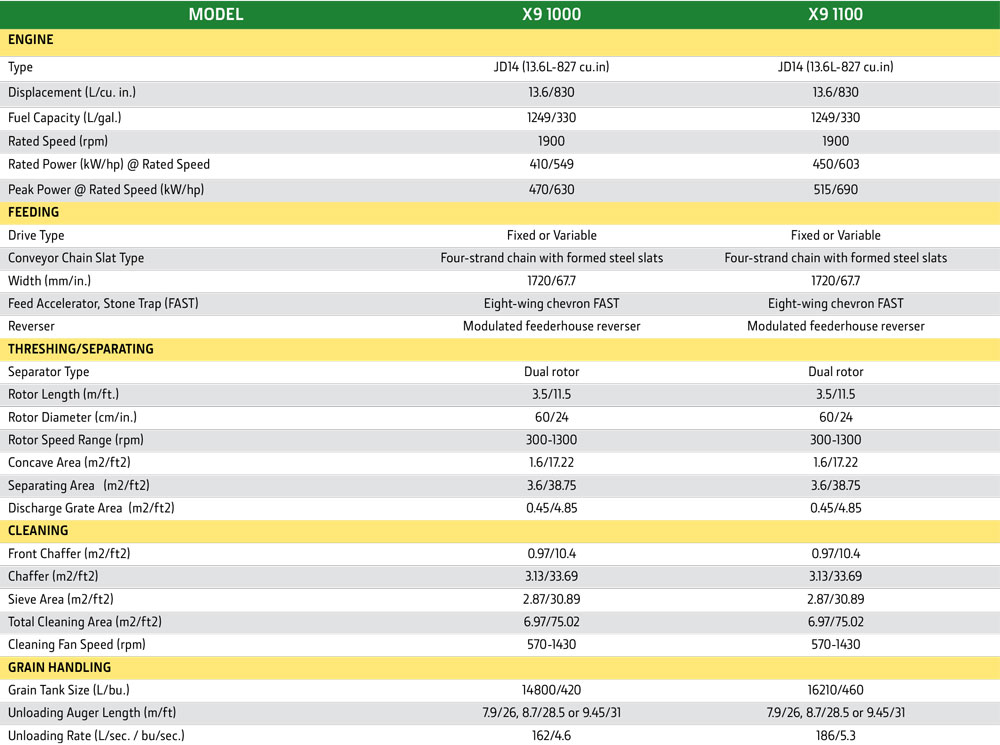 | MODEL | X9 1000 | X9 1100 |
|---|---|---|
| ENGINE | | |
| Type | JD14 (13.6L-827 cu.in) | JD14 (13.6L-827 cu.in) |
| Displacement (L/cu. in.) | 13.6/830 | 13.6/830 |
| Fuel Capacity (L/gal.) | 1249/330 | 1249/330 |
| Rated Speed (rpm) | 1900 | 1900 |
| Rated Power (kW/hp) @ Rated Speed | 410/549 | 450/603 |
| Peak Power @ Rated Speed (kW/hp) | 470/630 | 515/690 |
| FEEDING | | |
| Drive Type | Fixed or Variable | Fixed or Variable |
| Conveyor Chain Slat Type | Four-strand chain with formed steel slats | Four-strand chain with formed steel slats |
| Width (mm/in.) | 1720/67.7 | 1720/67.7 |
| Feed Accelerator, Stone Trap (FAST) | Eight-wing chevron FAST | Eight-wing chevron FAST |
| Reverser | Modulated feederhouse reverser | Modulated feederhouse reverser |
| THRESHING/SEPARATING | | |
| Separator Type | Dual rotor | Dual rotor |
| Rotor Length (m/ft.) | 3.5/11.5 | 3.5/11.5 |
| Rotor Diameter (cm/in.) | 60/24 | 60/24 |
| Rotor Speed Range (rpm) | 300-1300 | 300-1300 |
| Concave Area (m2/ft2) | 1.6/17.22 | 1.6/17.22 |
| Separating Area (m2/ft2) | 3.6/38.75 | 3.6/38.75 |
| Discharge Grate Area (m2/ft2) | 0.45/4.85 | 0.45/4.85 |
| CLEANING | | |
| Front Chaffer (m2/ft2) | 0.97/10.4 | 0.97/10.4 |
| Chaffer (m2/ft2) | 3.13/33.69 | 3.13/33.69 |
| Sieve Area (m2/ft2) | 2.87/30.89 | 2.87/30.89 |
| Total Cleaning Area (m2/ft2) | 6.97/75.02 | 6.97/75.02 |
| Cleaning Fan Speed (rpm) | 570-1430 | 570-1430 |
| GRAIN HANDLING | | |
| Grain Tank Size (L/bu.) | 14800/420 | 16210/460 |
| Unloading Auger Length (m/ft) | 7.9/26, 8.7/28.5 or 9.45/31 | 7.9/26, 8.7/28.5 or 9.45/31 |
| Unloading Rate (L/sec. / bu/sec.) | 162/4.6 | 186/5.3 |